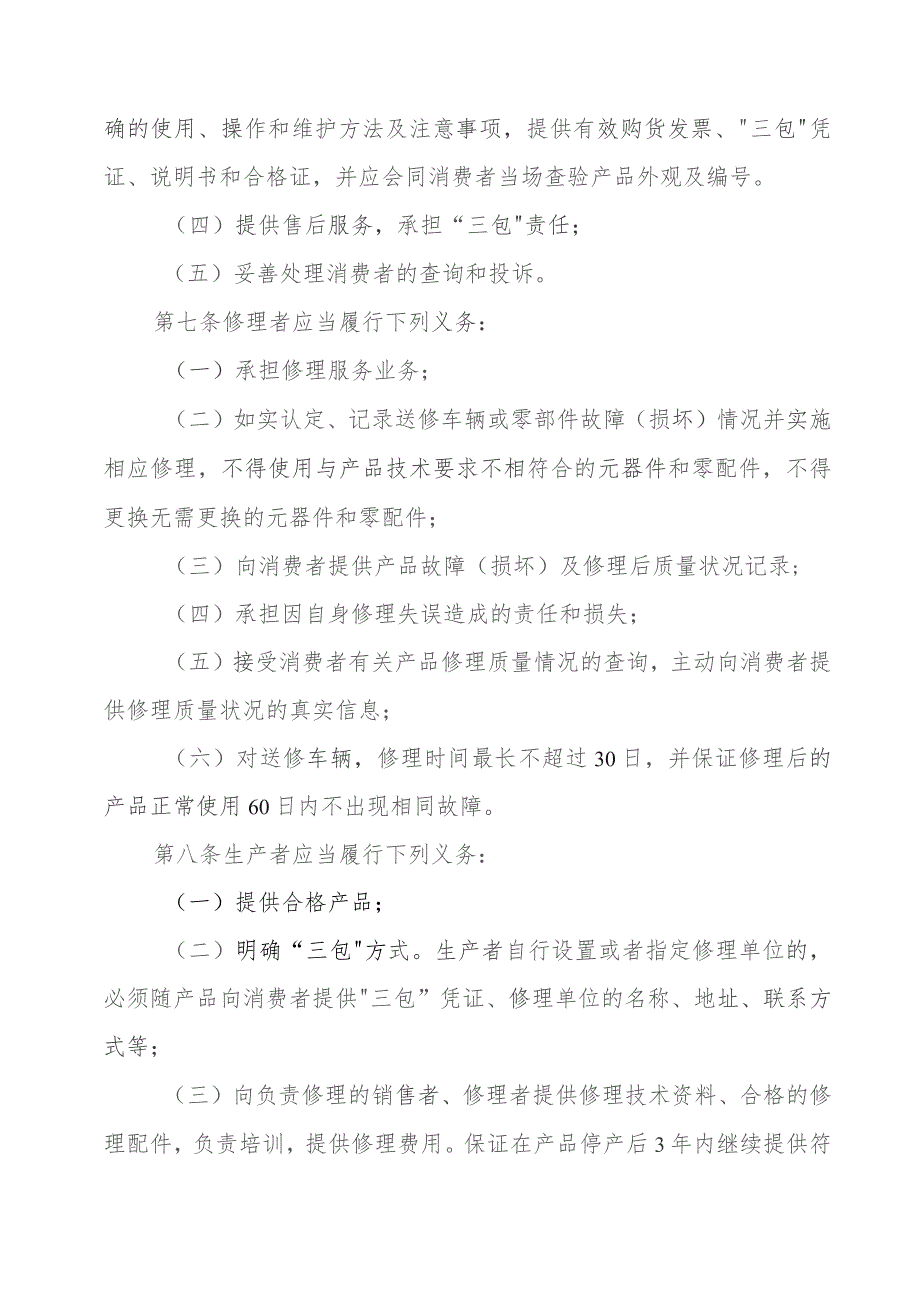 确的使用、操作和维护方法及注意事项，提供有效购货发票、"三包"凭证、说明书和合格证，并应会同消费者当场查验产品外观及编号。

（四）提供售后服务，承担“三包"责任；

（五）妥善处理消费者的查询和投诉。

第七条修理者应当履行下列义务：

（一）承担修理服务业务；

（二）如实认定、记录送修车辆或零部件故障（损坏）情况并实施相应修理，不得使用与产品技术要求不相符合的元器件和零配件，不得更换无需更换的元器件和零配件；

（三）向消费者提供产品故障（损坏）及修理后质量状况记录；

（四）承担因自身修理失误造成的责任和损失；

（五）接受消费者有关产品修理质量情况的查询，主动向消费者提供修理质量状况的真实信息；

（六）对送修车辆，修理时间最长不超过30日，并保证修理后的产品正常使用60日内不出现相同故障。

第八条生产者应当履行下列义务：

（一）提供合格产品；

（二）明确“三包"方式。生产者自行设置或者指定修理单位的，必须随产品向消费者提供"三包”凭证、修理单位的名称、地址、联系方式等；

（三）向负责修理的销售者、修理者提供修理技术资料、合格的修理配件，负责培训，提供修理费用。保证在产品停产后3年内继续提供符